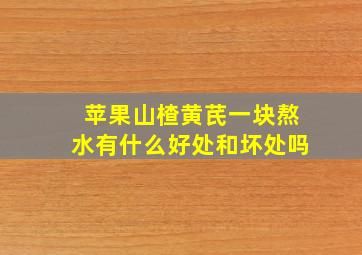 苹果山楂黄芪一块熬水有什么好处和坏处吗